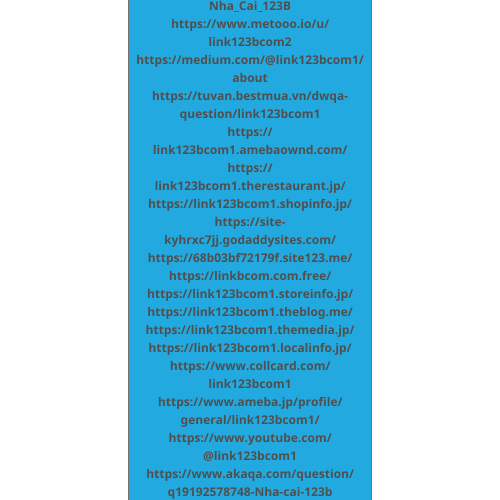 Nha_Cai_123B
https://www.metooo.io/u/link123bcom2
https://medium.com/@link123bcom1/about
https://tuvan.bestmua.vn/dwqa-question/link123bcom1
https://link123bcom1.amebaownd.com/
https://link123bcom1.therestaurant.jp/
https://link123bcom1.shopinfo.jp/
https://site-kyhrxc7jj.godaddysites.com/
https://68b03bf72179f.site123.me/
https://linkbcom.com.free/
https://link123bcom1.storeinfo.jp/
https://link123bcom1.theblog.me/
https://link123bcom1.themedia.jp/
https://link123bcom1.localinfo.jp/
https://www.collcard.com/link123bcom1
https://www.ameba.jp/profile/general/link123bcom1/
https://www.youtube.com/@link123bcom1
https://www.akaqa.com/question/q19192578748-Nha-cai-123b